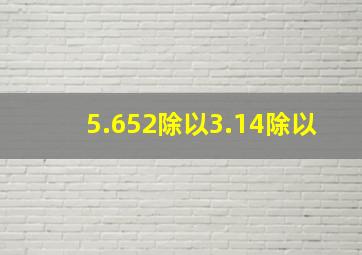 5.652除以3.14除以